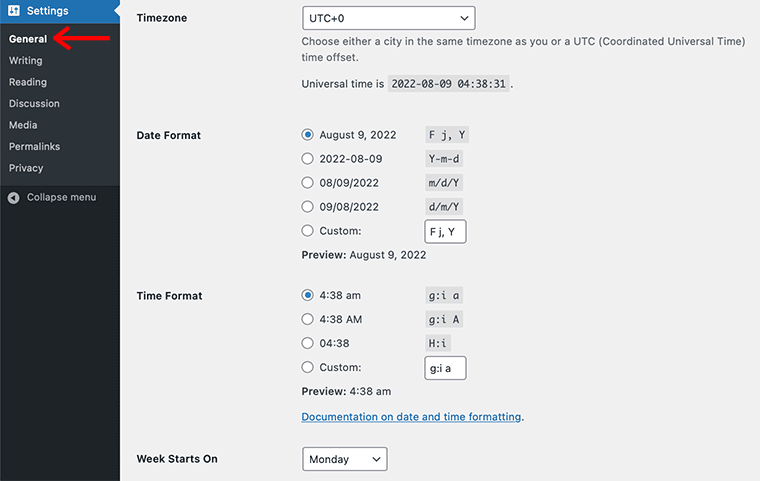 Settings
General
Writing
Reading
Discussion
Media
Permalinks
Privacy
Collapse menu

Timezone
UTC+0
Choose either a city in the same timezone as you or a UTC (Coordinated Universal Time) time offset.
Universal time is 2022-08-09 04:38:31 .

Date Format
August 9, 2022 F j, Y
2022-08-09 Y-m-d
08/09/2022 m/d/Y
09/08/2022 d/m/Y
Custom: F j, Y
Preview: August 9, 2022

Time Format
4:38 am g:i a
4:38 AM g:i A
04:38 H:i
Custom: g:i a
Preview: 4:38 am

Documentation on date and time formatting.

Week Starts On
Monday